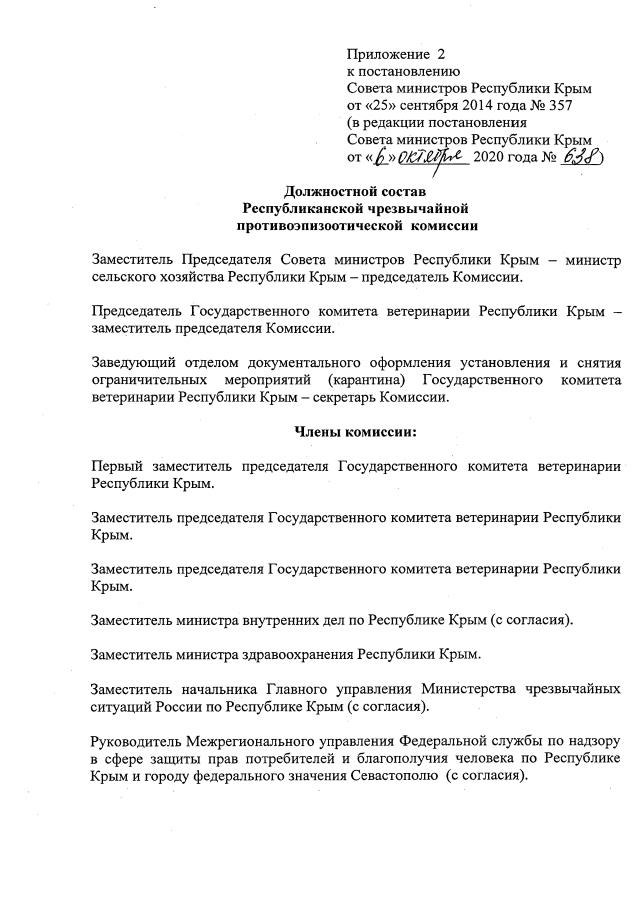 Приложение 2
к постановлению
Совета министров Республики Крым
от «25» сентября 2014 года № 357
(в редакции постановления
Совета министров Республики Крым
от «6» октября 2020 года № 638)

Должностной состав
Республиканской чрезвычайной
противоэпизоотической комиссии

Заместитель Председателя Совета министров Республики Крым – министр сельского хозяйства Республики Крым – председатель Комиссии.

Председатель Государственного комитета ветеринарии Республики Крым – заместитель председателя Комиссии.

Заведующий отделом документального оформления установления и снятия ограничительных мероприятий (карантина) Государственного комитета ветеринарии Республики Крым – секретарь Комиссии.

Члены комиссии:

Первый заместитель председателя Государственного комитета ветеринарии Республики Крым.

Заместитель председателя Государственного комитета ветеринарии Республики Крым.

Заместитель председателя Государственного комитета ветеринарии Республики Крым.

Заместитель министра внутренних дел по Республике Крым (с согласия).

Заместитель министра здравоохранения Республики Крым.

Заместитель начальника Главного управления Министерства чрезвычайных ситуаций России по Республике Крым (с согласия).

Руководитель Межрегионального управления Федеральной службы по надзору в сфере защиты прав потребителей и благополучия человека по Республике Крым и городу федерального значения Севастополю (с согласия).